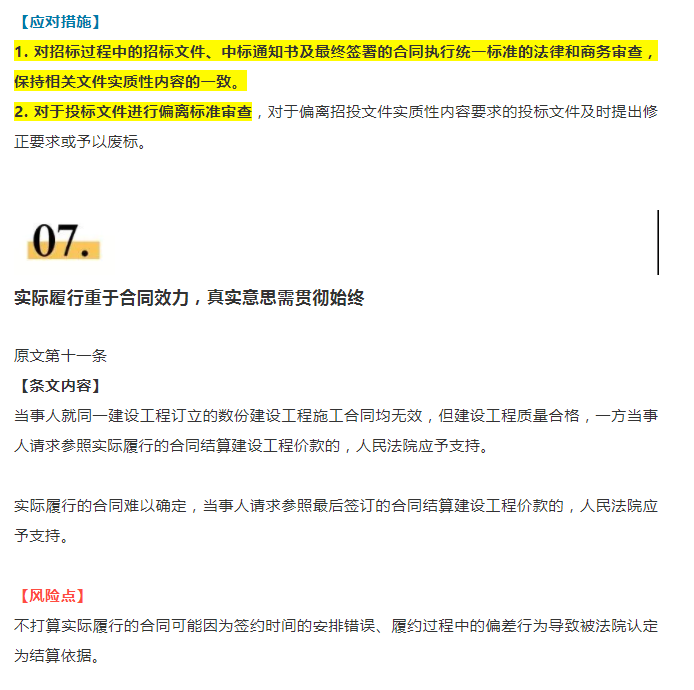 【应对措施】

1. 对招标过程中的招标文件、中标通知书及最终签署的合同执行统一标准的法律和商务审查，保持相关文件实质性内容的一致。

2. 对于投标文件进行偏离标准审查，对于偏离招投文件实质性内容要求的投标文件及时提出修正要求或予以废标。

07.

实际履行重于合同效力，真实意思需贯彻始终

原文第十一条

【条文内容】

当事人就同一建设工程订立的数份建设工程施工合同均无效，但建设工程质量合格，一方当事人请求参照实际履行的合同结算建设工程价款的，人民法院应予支持。

实际履行的合同难以确定，当事人请求参照最后签订的合同结算建设工程价款的，人民法院应予支持。

【风险点】

不打算实际履行的合同可能因为签约时间的安排错误、履约过程中的偏差行为导致被法院认定为结算依据。